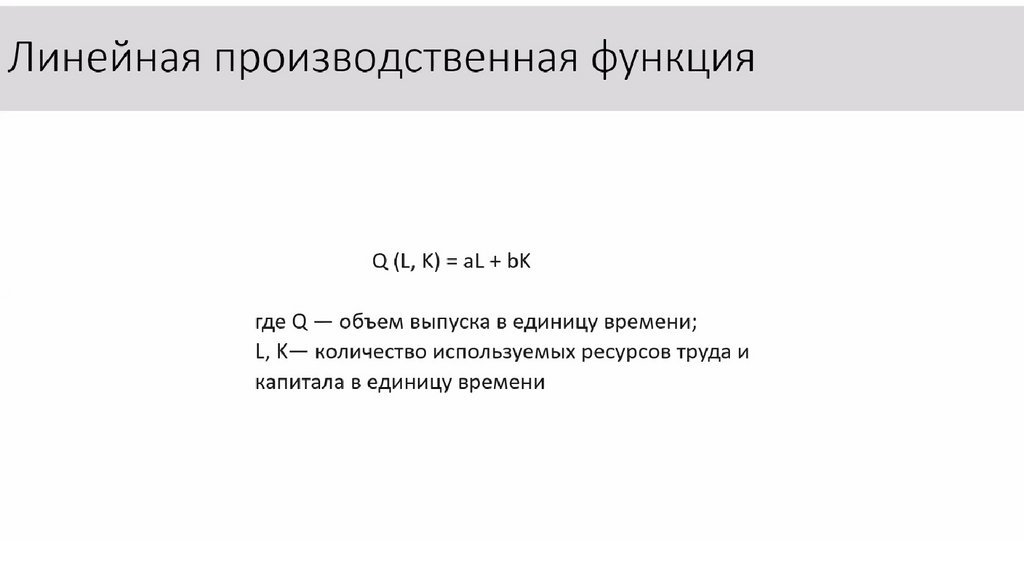 Линейная производственная функция

$Q (L, K) = aL + bK$

где Q — объем выпуска в единицу времени;
L, K— количество используемых ресурсов труда и капитала в единицу времени